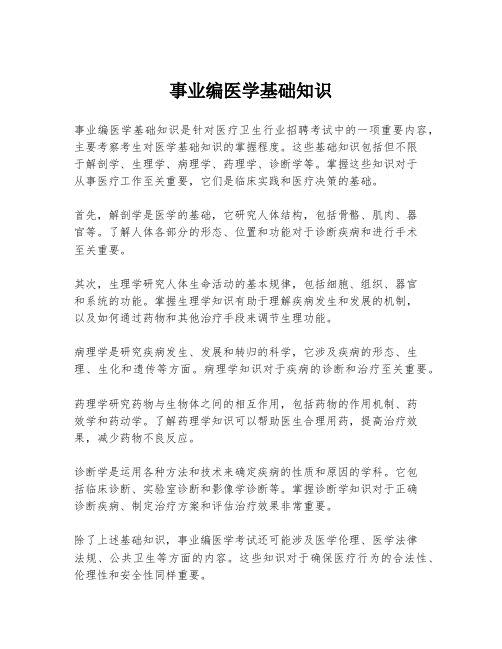 事业编医学基础知识

事业编医学基础知识是针对医疗卫生行业招聘考试中的一项重要内容，主要考察考生对医学基础知识的掌握程度。这些基础知识包括但不限于解剖学、生理学、病理学、药理学、诊断学等。掌握这些知识对于从事医疗工作至关重要，它们是临床实践和医疗决策的基础。

首先，解剖学是医学的基础，它研究人体结构，包括骨骼、肌肉、器官等。了解人体各部分的形态、位置和功能对于诊断疾病和进行手术至关重要。

其次，生理学研究人体生命活动的基本规律，包括细胞、组织、器官和系统的功能。掌握生理学知识有助于理解疾病发生和发展的机制，以及如何通过药物和其他治疗手段来调节生理功能。

病理学是研究疾病发生、发展和转归的科学，它涉及疾病的形态、生理、生化和遗传等方面。病理学知识对于疾病的诊断和治疗至关重要。

药理学研究药物与生物体之间的相互作用，包括药物的作用机制、药效学和药动学。了解药理学知识可以帮助医生合理用药，提高治疗效果，减少药物不良反应。

诊断学是运用各种方法和技术来确定疾病的性质和原因的学科。它包括临床诊断、实验室诊断和影像学诊断等。掌握诊断学知识对于正确诊断疾病、制定治疗方案和评估治疗效果非常重要。

除了上述基础知识，事业编医学考试还可能涉及医学伦理、医学法律法规、公共卫生等方面的内容。这些知识对于确保医疗行为的合法性、伦理性和安全性同样重要。